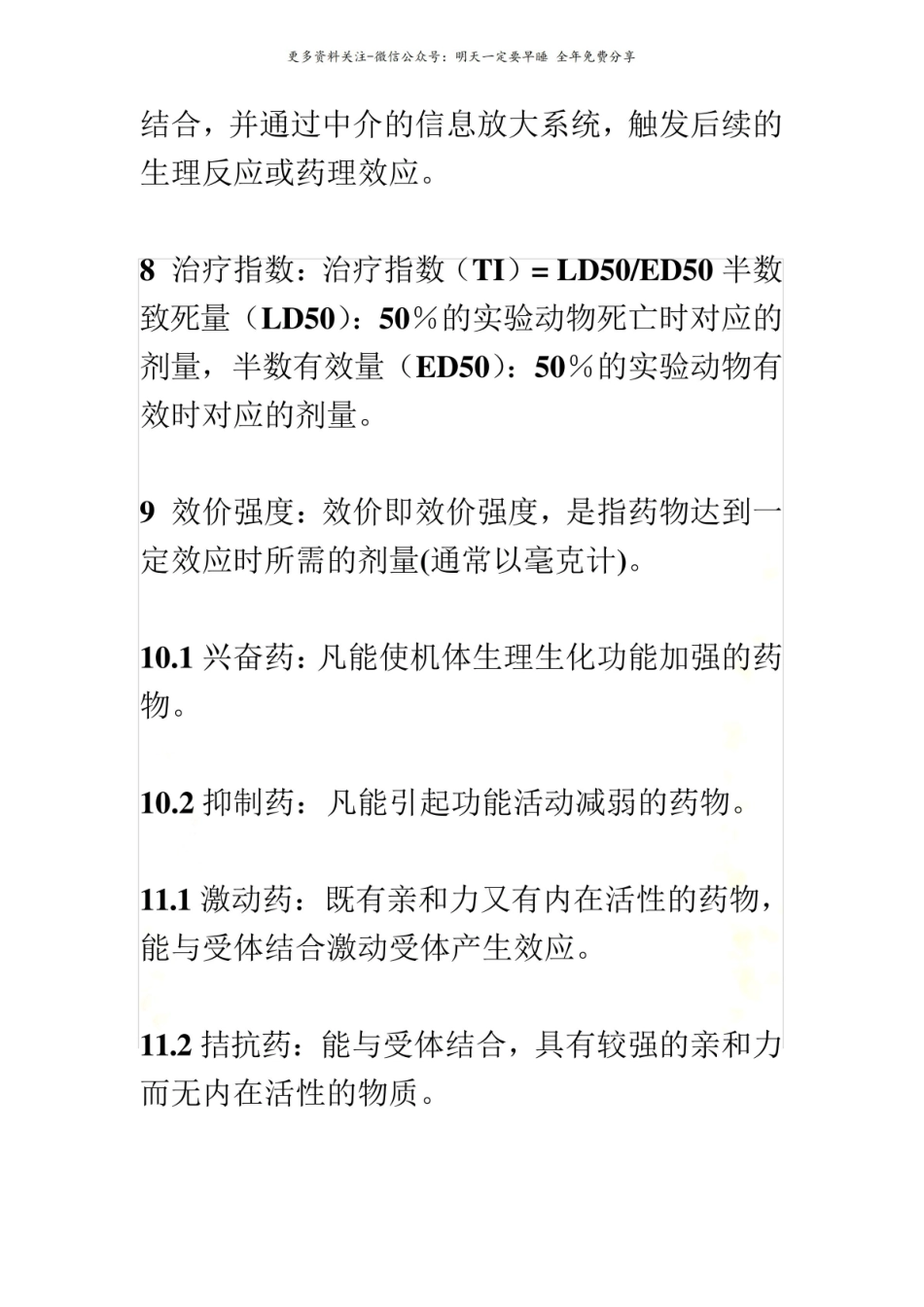 更多资料关注-微信公众号：明天一定要早睡 全年免费分享

结合，并通过中介的信息放大系统，触发后续的生理反应或药理效应。

8 治疗指数：治疗指数（TI）= LD50/ED50 半数致死量（LD50）：50％的实验动物死亡时对应的剂量，半数有效量（ED50）：50％的实验动物有效时对应的剂量。

9 效价强度：效价即效价强度，是指药物达到一定效应时所需的剂量(通常以毫克计)。

10.1 兴奋药：凡能使机体生理生化功能加强的药物。

10.2 抑制药：凡能引起功能活动减弱的药物。

11.1 激动药：既有亲和力又有内在活性的药物，能与受体结合激动受体产生效应。

11.2 拮抗药：能与受体结合，具有较强的亲和力而无内在活性的物质。